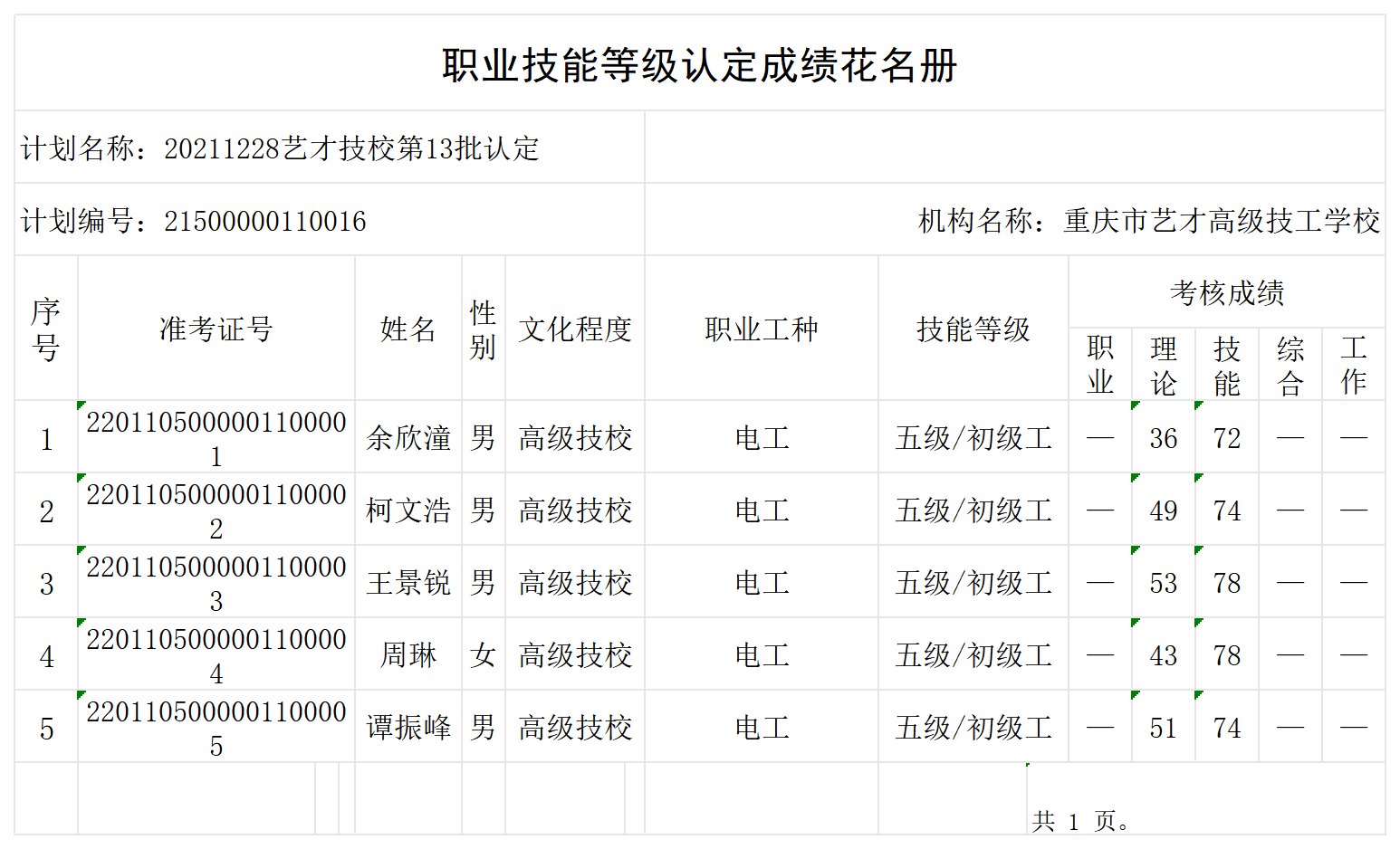 职业技能等级认定成绩花名册

计划名称：20211228艺才技校第13批认定

计划编号：21500000110016

机构名称：重庆市艺才高级技工学校

| 序号 | 准考证号 | 姓名 | 性别 | 文化程度 | 职业工种 | 技能等级 | 考核成绩 职业 | 考核成绩 理论 | 考核成绩 技能 | 考核成绩 综合 | 考核成绩 工作 |
|---|---|---|---|---|---|---|---|---|---|---|---|
| 1 | 2201105000001100001 | 余欣潼 | 男 | 高级技校 | 电工 | 五级/初级工 | — | 36 | 72 | — | — |
| 2 | 2201105000001100002 | 柯文浩 | 男 | 高级技校 | 电工 | 五级/初级工 | — | 49 | 74 | — | — |
| 3 | 2201105000001100003 | 王景锐 | 男 | 高级技校 | 电工 | 五级/初级工 | — | 53 | 78 | — | — |
| 4 | 2201105000001100004 | 周琳 | 女 | 高级技校 | 电工 | 五级/初级工 | — | 43 | 78 | — | — |
| 5 | 2201105000001100005 | 谭振峰 | 男 | 高级技校 | 电工 | 五级/初级工 | — | 51 | 74 | — | — |

共 1 页。